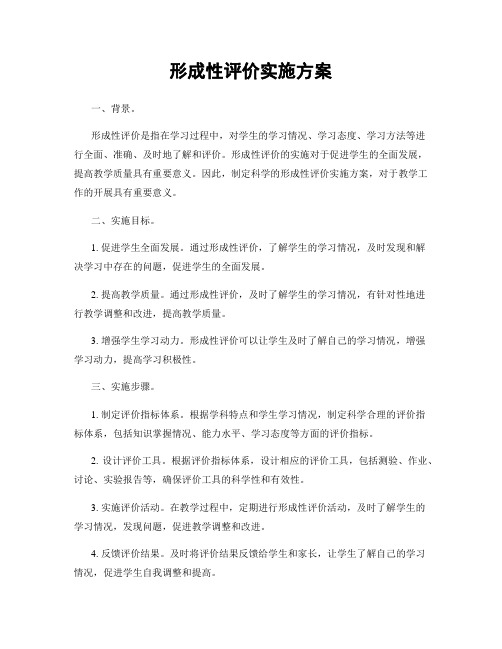 形成性评价实施方案

一、背景。

形成性评价是指在学习过程中，对学生的学习情况、学习态度、学习方法等进行全面、准确、及时地了解和评价。形成性评价的实施对于促进学生的全面发展，提高教学质量具有重要意义。因此，制定科学的形成性评价实施方案，对于教学工作的开展具有重要意义。

二、实施目标。

1. 促进学生全面发展。通过形成性评价，了解学生的学习情况，及时发现和解决学习中存在的问题，促进学生的全面发展。

2. 提高教学质量。通过形成性评价，及时了解学生的学习情况，有针对性地进行教学调整和改进，提高教学质量。

3. 增强学生学习动力。形成性评价可以让学生及时了解自己的学习情况，增强学习动力，提高学习积极性。

三、实施步骤。

1. 制定评价指标体系。根据学科特点和学生学习情况，制定科学合理的评价指标体系，包括知识掌握情况、能力水平、学习态度等方面的评价指标。

2. 设计评价工具。根据评价指标体系，设计相应的评价工具，包括测验、作业、讨论、实验报告等，确保评价工具的科学性和有效性。

3. 实施评价活动。在教学过程中，定期进行形成性评价活动，及时了解学生的学习情况，发现问题，促进教学调整和改进。

4. 反馈评价结果。及时将评价结果反馈给学生和家长，让学生了解自己的学习情况，促进学生自我调整和提高。